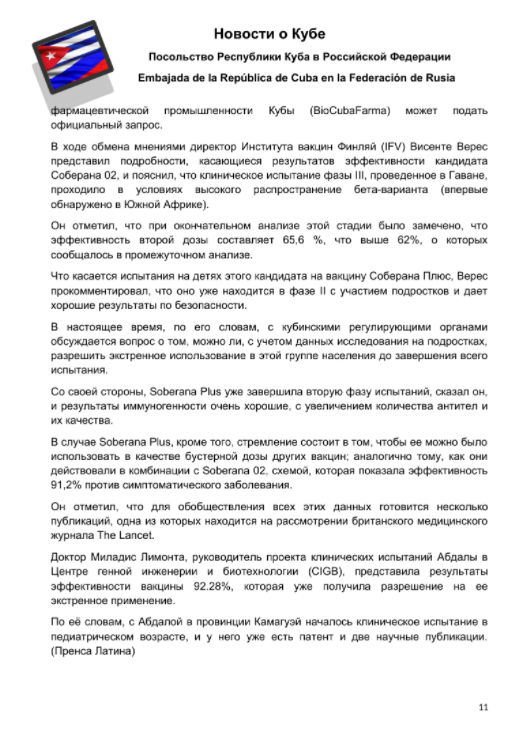 Новости о Кубе

Посольство Республики Куба в Российской Федерации

Embajada de la República de Cuba en la Federación de Rusia

фармацевтической промышленности Кубы (BioCubaFarma) может подать официальный запрос.

В ходе обмена мнениями директор Института вакцин Финляй (IFV) Висенте Верес представил подробности, касающиеся результатов эффективности кандидата Соберана 02, и пояснил, что клиническое испытание фазы III, проведенное в Гаване, проходило в условиях высокого распространение бета-варианта (впервые обнаружено в Южной Африке).

Он отметил, что при окончательном анализе этой стадии было замечено, что эффективность второй дозы составляет 65,6 %, что выше 62%, о которых сообщалось в промежуточном анализе.

Что касается испытания на детях этого кандидата на вакцину Соберана Плюс, Верес прокомментировал, что оно уже находится в фазе II с участием подростков и дает хорошие результаты по безопасности.

В настоящее время, по его словам, с кубинскими регулирующими органами обсуждается вопрос о том, можно ли, с учетом данных исследования на подростках, разрешить экстренное использование в этой группе населения до завершения всего испытания.

Со своей стороны, Soberana Plus уже завершила вторую фазу испытаний, сказал он, и результаты иммуногенности очень хорошие, с увеличением количества антител и их качества.

В случае Soberana Plus, кроме того, стремление состоит в том, чтобы ее можно было использовать в качестве бустерной дозы других вакцин; аналогично тому, как они действовали в комбинации с Soberana 02, схемой, которая показала эффективность 91,2% против симптоматического заболевания.

Он отметил, что для обобществления всех этих данных готовится несколько публикаций, одна из которых находится на рассмотрении британского медицинского журнала The Lancet.

Доктор Миладис Лимонта, руководитель проекта клинических испытаний Абдалы в Центре генной инженерии и биотехнологии (CIGB), представила результаты эффективности вакцины 92.28%, которая уже получила разрешение на ее экстренное применение.

По её словам, с Абдалой в провинции Камагуэй началось клиническое испытание в педиатрическом возрасте, и у него уже есть патент и две научные публикации. (Пренса Латина)

11